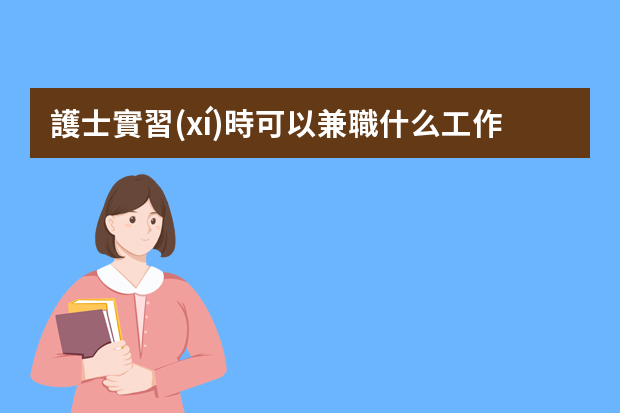 護士實習(xí)時可以兼職什么工作